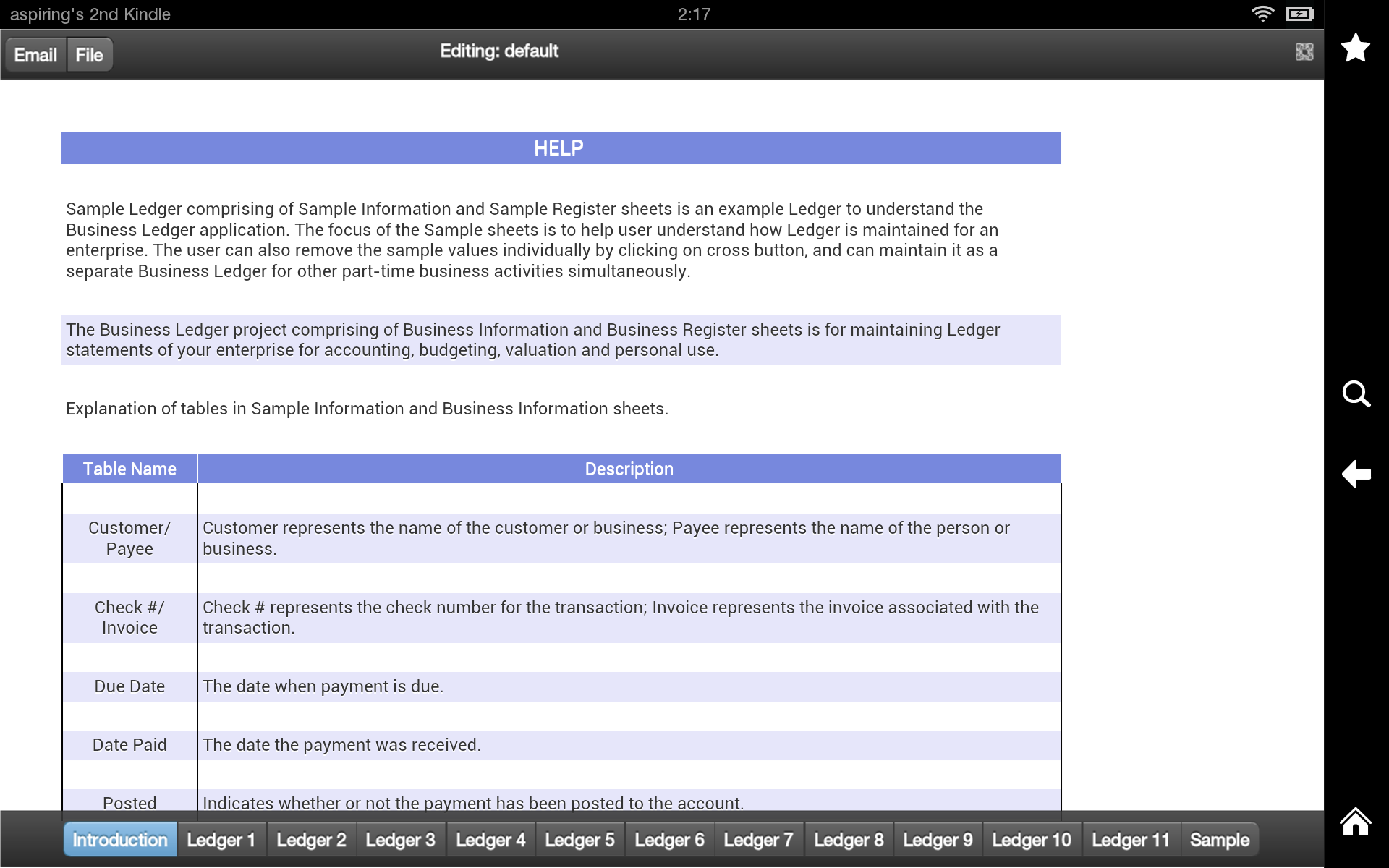 aspiring's 2nd Kindle 2:17

Email File Editing: default

HELP

Sample Ledger comprising of Sample Information and Sample Register sheets is an example Ledger to understand the Business Ledger application. The focus of the Sample sheets is to help user understand how Ledger is maintained for an enterprise. The user can also remove the sample values individually by clicking on cross button, and can maintain it as a separate Business Ledger for other part-time business activities simultaneously.

The Business Ledger project comprising of Business Information and Business Register sheets is for maintaining Ledger statements of your enterprise for accounting, budgeting, valuation and personal use.

Explanation of tables in Sample Information and Business Information sheets.

| Table Name | Description |
|---|---|
| Customer/ Payee | Customer represents the name of the customer or business; Payee represents the name of the person or business. |
| Check #/ Invoice | Check # represents the check number for the transaction; Invoice represents the invoice associated with the transaction. |
| Due Date | The date when payment is due. |
| Date Paid | The date the payment was received. |
| Posted | Indicates whether or not the payment has been posted to the account. |

Introduction Ledger 1 Ledger 2 Ledger 3 Ledger 4 Ledger 5 Ledger 6 Ledger 7 Ledger 8 Ledger 9 Ledger 10 Ledger 11 Sample